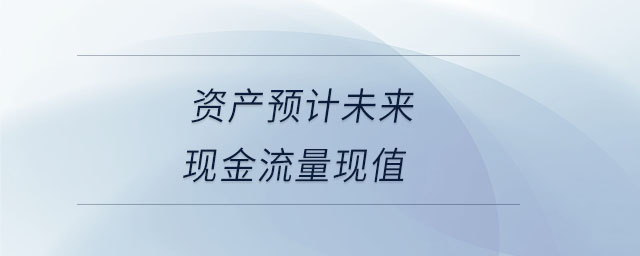 资产预计未来
现金流量现值